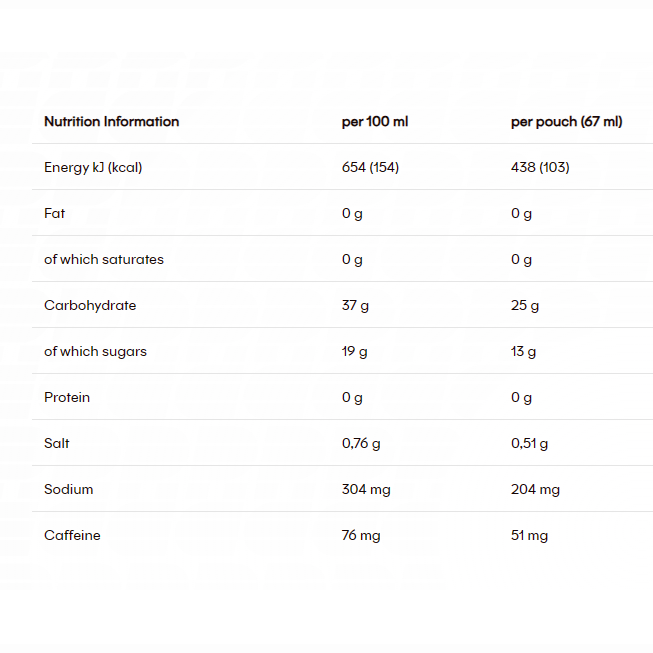 | Nutrition Information | per 100 ml | per pouch (67 ml) |
|---|---|---|
| Energy kJ (kcal) | 654 (154) | 438 (103) |
| Fat | 0 g | 0 g |
| of which saturates | 0 g | 0 g |
| Carbohydrate | 37 g | 25 g |
| of which sugars | 19 g | 13 g |
| Protein | 0 g | 0 g |
| Salt | 0,76 g | 0,51 g |
| Sodium | 304 mg | 204 mg |
| Caffeine | 76 mg | 51 mg |